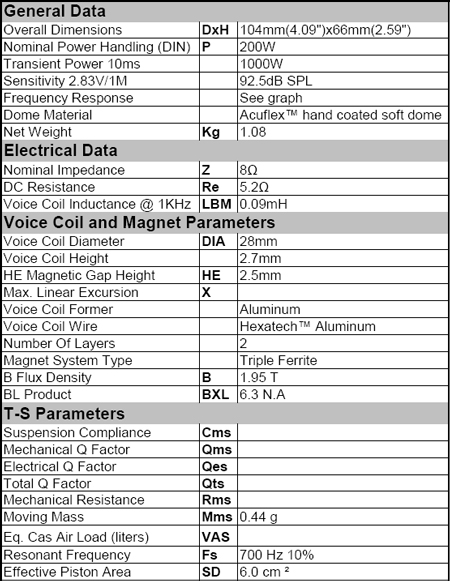 | General Data | | |
|---|---|---|
| Overall Dimensions | DxH | 104mm(4.09")x66mm(2.59") |
| Nominal Power Handling (DIN) | P | 200W |
| Transient Power 10ms | | 1000W |
| Sensitivity 2.83V/1M | | 92.5dB SPL |
| Frequency Response | | See graph |
| Dome Material | | Acuflex™ hand coated soft dome |
| Net Weight | Kg | 1.08 |
| **Electrical Data** | | |
| Nominal Impedance | Z | 8Ω |
| DC Resistance | Re | 5.2Ω |
| Voice Coil Inductance @ 1KHz | LBM | 0.09mH |
| **Voice Coil and Magnet Parameters** | | |
| Voice Coil Diameter | DIA | 28mm |
| Voice Coil Height | | 2.7mm |
| HE Magnetic Gap Height | HE | 2.5mm |
| Max. Linear Excursion | X | |
| Voice Coil Former | | Aluminum |
| Voice Coil Wire | | Hexatech™ Aluminum |
| Number Of Layers | | 2 |
| Magnet System Type | | Triple Ferrite |
| B Flux Density | B | 1.95 T |
| BL Product | BXL | 6.3 N.A |
| **T-S Parameters** | | |
| Suspension Compliance | Cms | |
| Mechanical Q Factor | Qms | |
| Electrical Q Factor | Qes | |
| Total Q Factor | Qts | |
| Mechanical Resistance | Rms | |
| Moving Mass | Mms | 0.44 g |
| Eq. Cas Air Load (liters) | VAS | |
| Resonant Frequency | Fs | 700 Hz 10% |
| Effective Piston Area | SD | 6.0 cm ² |